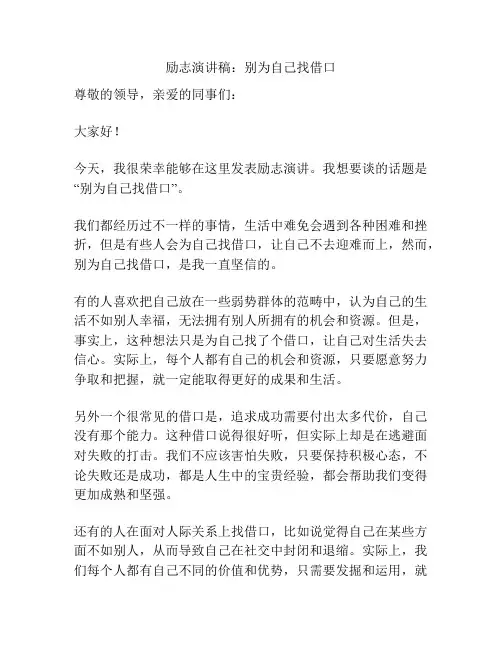 励志演讲稿：别为自己找借口

尊敬的领导，亲爱的同事们：

大家好！

今天，我很荣幸能够在这里发表励志演讲。我想要谈的话题是“别为自己找借口”。

我们都经历过不一样的事情，生活中难免会遇到各种困难和挫折，但是有些人会为自己找借口，让自己不去迎难而上，然而，别为自己找借口，是我一直坚信的。

有的人喜欢把自己放在一些弱势群体的范畴中，认为自己的生活不如别人幸福，无法拥有别人所拥有的机会和资源。但是，事实上，这种想法只是为自己找了个借口，让自己对生活失去信心。实际上，每个人都有自己的机会和资源，只要愿意努力争取和把握，就一定能取得更好的成果和生活。

另外一个很常见的借口是，追求成功需要付出太多代价，自己没有那个能力。这种借口说得很好听，但实际上却是在逃避面对失败的打击。我们不应该害怕失败，只要保持积极心态，不论失败还是成功，都是人生中的宝贵经验，都会帮助我们变得更加成熟和坚强。

还有的人在面对人际关系上找借口，比如说觉得自己在某些方面不如别人，从而导致自己在社交中封闭和退缩。实际上，我们每个人都有自己不同的价值和优势，只需要发掘和运用，就